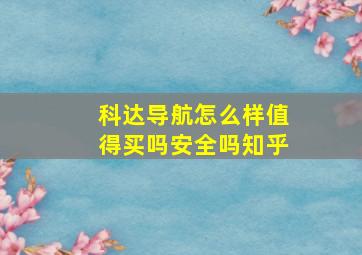 科达导航怎么样值得买吗安全吗知乎